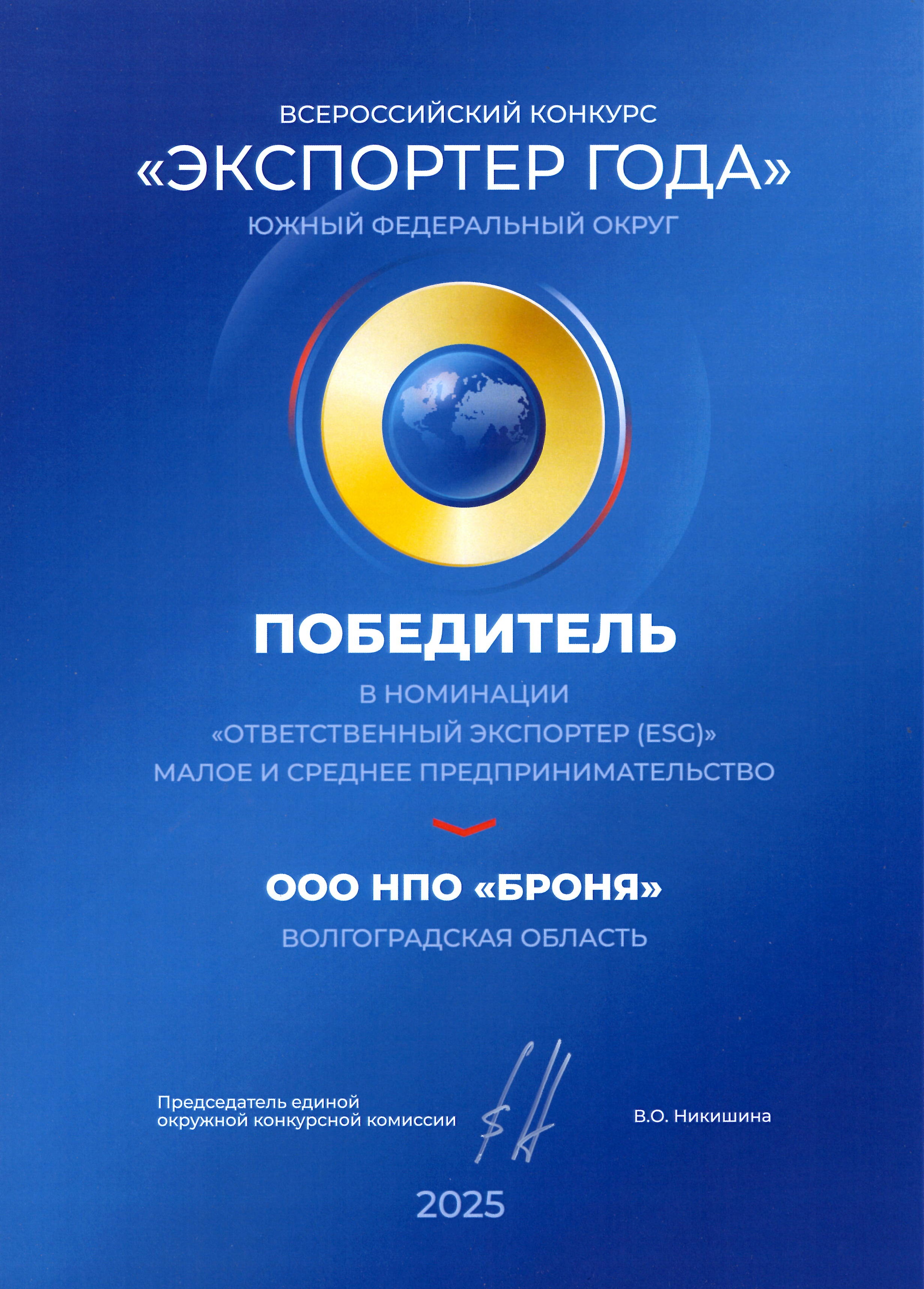 ВСЕРОССИЙСКИЙ КОНКУРС
«ЭКСПОРТЕР ГОДА»
ЮЖНЫЙ ФЕДЕРАЛЬНЫЙ ОКРУГ

ПОБЕДИТЕЛЬ
В НОМИНАЦИИ
«ОТВЕТСТВЕННЫЙ ЭКСПОРТЕР (ESG)»
МАЛОЕ И СРЕДНЕЕ ПРЕДПРИНИМАТЕЛЬСТВО

ООО НПО «БРОНЯ»
ВОЛГОГРАДСКАЯ ОБЛАСТЬ

Председатель единой окружной конкурсной комиссии

В.О. Никишина

2025